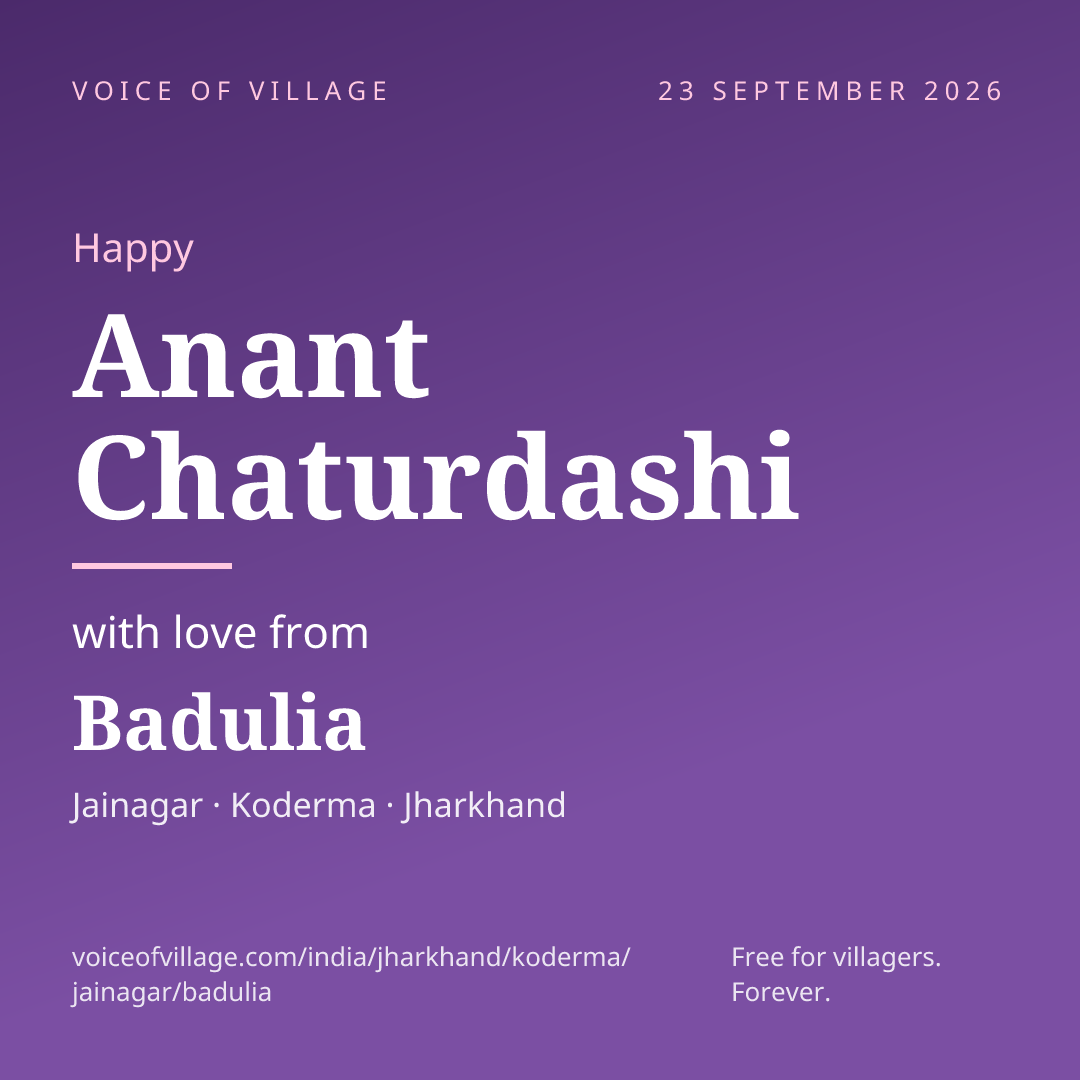 VOICE OF VILLAGE

23 SEPTEMBER 2026

Happy

Anant Chaturdashi

with love from

Badulia

Jainagar · Koderma · Jharkhand

voiceofvillage.com/india/jharkhand/koderma/jainagar/badulia

Free for villagers. Forever.